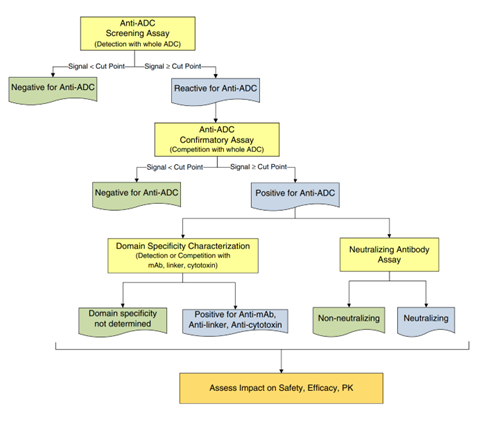 Anti-ADC
Screening Assay
(Detection with whole ADC)

Signal < Cut Point

Signal ≥ Cut Point

Negative for Anti-ADC

Reactive for Anti-ADC

Anti-ADC
Confirmatory Assay
(Competition with whole ADC)

Signal < Cut Point

Signal ≥ Cut Point

Negative for Anti-ADC

Positive for Anti-ADC

Domain Specificity Characterization
(Detection or Competition with mAb, linker, cytotoxin)

Neutralizing Antibody Assay

Domain specificity not determined

Positive for Anti-mAb, Anti-linker, Anti-cytotoxin

Non-neutralizing

Neutralizing

Assess Impact on Safety, Efficacy, PK